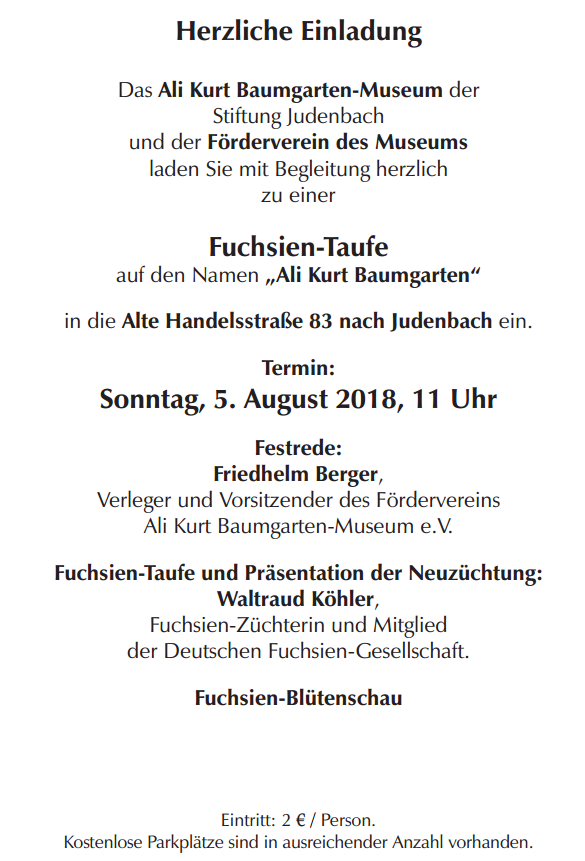 Herzliche Einladung

Das Ali Kurt Baumgarten-Museum der Stiftung Judenbach und der Förderverein des Museums laden Sie mit Begleitung herzlich zu einer

Fuchsien-Taufe
auf den Namen „Ali Kurt Baumgarten“

in die Alte Handelsstraße 83 nach Judenbach ein.

Termin:
Sonntag, 5. August 2018, 11 Uhr

Festrede:
Friedhelm Berger,
Verleger und Vorsitzender des Fördervereins Ali Kurt Baumgarten-Museum e.V.

Fuchsien-Taufe und Präsentation der Neuzüchtung:
Waltraud Köhler,
Fuchsien-Züchterin und Mitglied der Deutschen Fuchsien-Gesellschaft.

Fuchsien-Blütenschau

Eintritt: 2 € / Person.
Kostenlose Parkplätze sind in ausreichender Anzahl vorhanden.